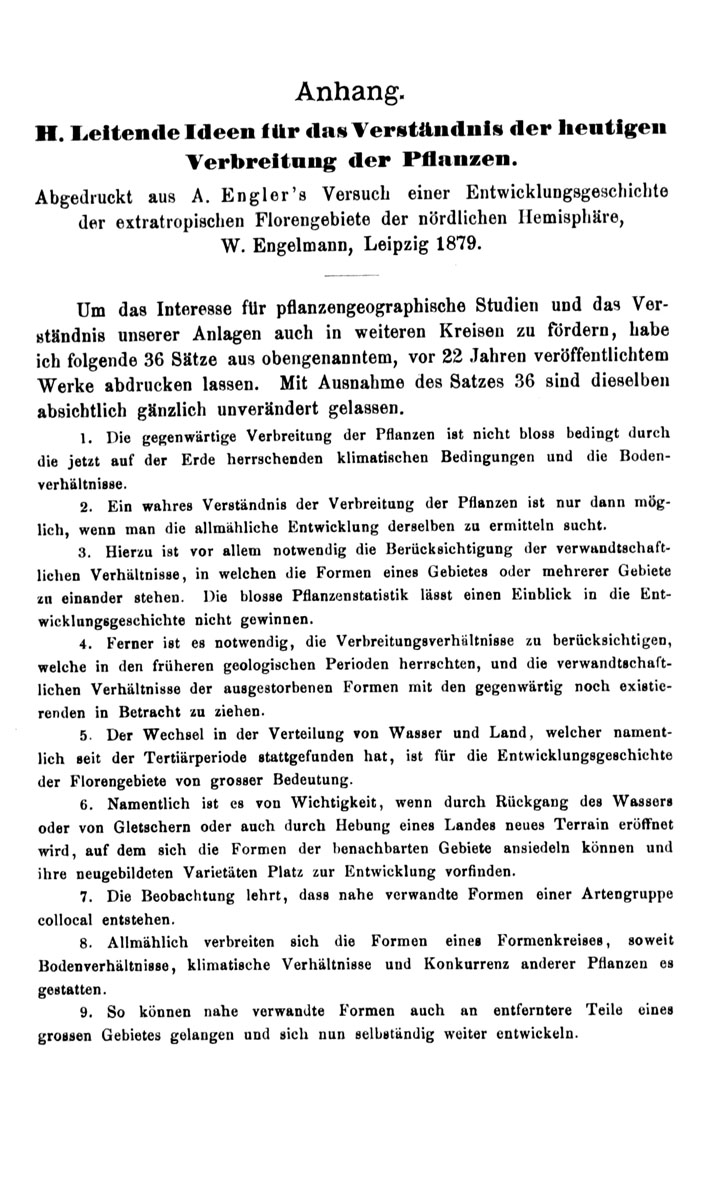 Anhang.

H. Leitende Ideen für das Verständnis der heutigen Verbreitung der Pflanzen.

Abgedruckt aus A. Engler's Versuch einer Entwicklungsgeschichte der extratropischen Florengebiete der nördlichen Hemisphäre, W. Engelmann, Leipzig 1879.

Um das Interesse für pflanzengeographische Studien und das Verständnis unserer Anlagen auch in weiteren Kreisen zu fördern, habe ich folgende 36 Sätze aus obengenanntem, vor 22 Jahren veröffentlichtem Werke abdrucken lassen. Mit Ausnahme des Satzes 36 sind dieselben absichtlich gänzlich unverändert gelassen.

1. Die gegenwärtige Verbreitung der Pflanzen ist nicht bloss bedingt durch die jetzt auf der Erde herrschenden klimatischen Bedingungen und die Bodenverhältnisse.

2. Ein wahres Verständnis der Verbreitung der Pflanzen ist nur dann möglich, wenn man die allmähliche Entwicklung derselben zu ermitteln sucht.

3. Hierzu ist vor allem notwendig die Berücksichtigung der verwandtschaftlichen Verhältnisse, in welchen die Formen eines Gebietes oder mehrerer Gebiete zu einander stehen. Die blosse Pflanzenstatistik lässt einen Einblick in die Entwicklungsgeschichte nicht gewinnen.

4. Ferner ist es notwendig, die Verbreitungsverhältnisse zu berücksichtigen, welche in den früheren geologischen Perioden herrschten, und die verwandtschaftlichen Verhältnisse der ausgestorbenen Formen mit den gegenwärtig noch existierenden in Betracht zu ziehen.

5. Der Wechsel in der Verteilung von Wasser und Land, welcher namentlich seit der Tertiärperiode stattgefunden hat, ist für die Entwicklungsgeschichte der Florengebiete von grosser Bedeutung.

6. Namentlich ist es von Wichtigkeit, wenn durch Rückgang des Wassers oder von Gletschern oder auch durch Hebung eines Landes neues Terrain eröffnet wird, auf dem sich die Formen der benachbarten Gebiete ansiedeln können und ihre neugebildeten Varietäten Platz zur Entwicklung vorfinden.

7. Die Beobachtung lehrt, dass nahe verwandte Formen einer Artengruppe collocal entstehen.

8. Allmählich verbreiten sich die Formen eines Formenkreises, soweit Bodenverhältnisse, klimatische Verhältnisse und Konkurrenz anderer Pflanzen es gestatten.

9. So können nahe verwandte Formen auch an entferntere Teile eines grossen Gebietes gelangen und sich nun selbständig weiter entwickeln.